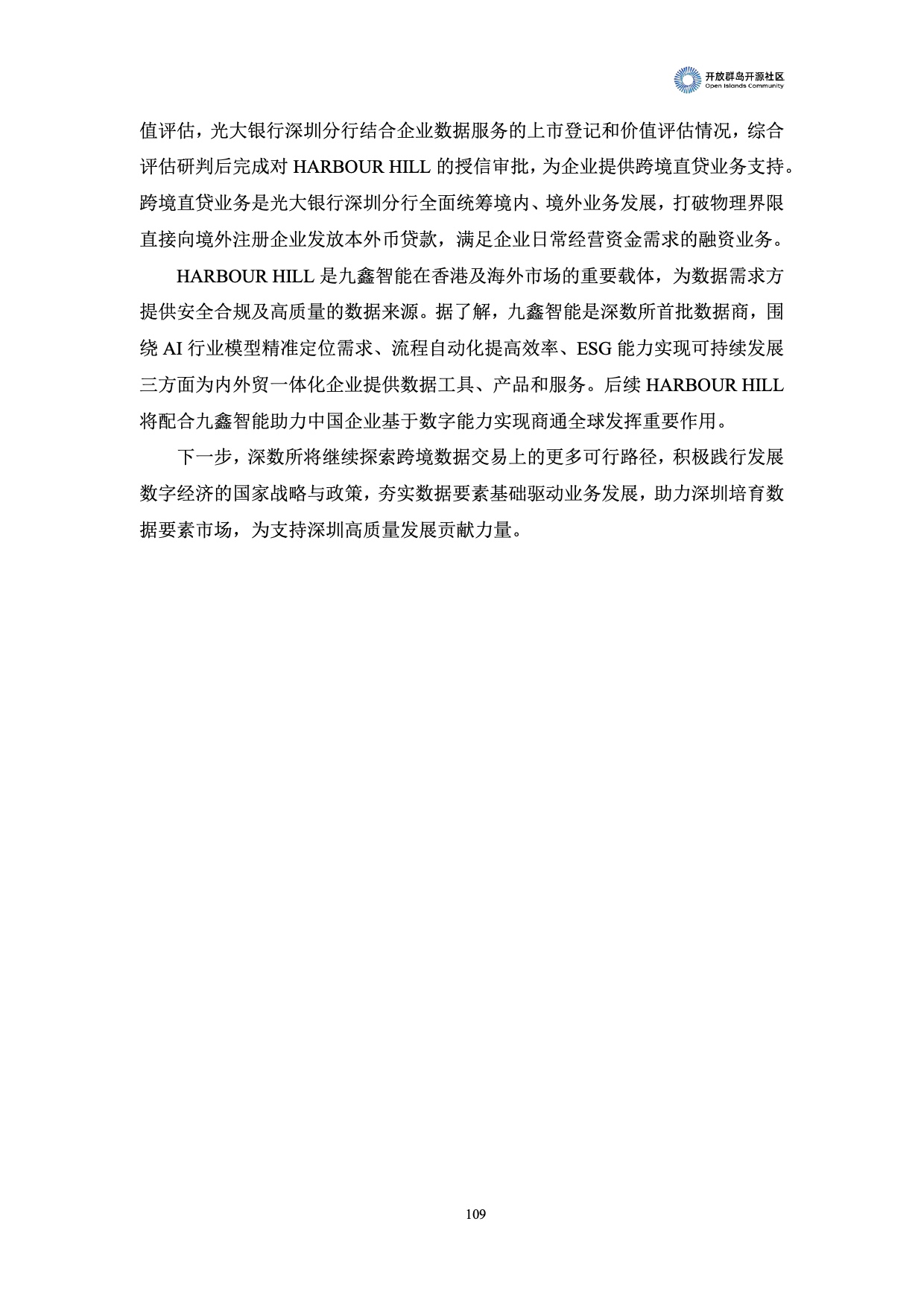 开放群岛开源社区
Open Islands Community

值评估，光大银行深圳分行结合企业数据服务的上市登记和价值评估情况，综合评估研判后完成对 HARBOUR HILL 的授信审批，为企业提供跨境直贷业务支持。跨境直贷业务是光大银行深圳分行全面统筹境内、境外业务发展，打破物理界限直接向境外注册企业发放本外币贷款，满足企业日常经营资金需求的融资业务。

HARBOUR HILL 是九鑫智能在香港及海外市场的重要载体，为数据需求方提供安全合规及高质量的数据来源。据了解，九鑫智能是深数所首批数据商，围绕 AI 行业模型精准定位需求、流程自动化提高效率、ESG 能力实现可持续发展三方面为内外贸一体化企业提供数据工具、产品和服务。后续 HARBOUR HILL 将配合九鑫智能助力中国企业基于数字能力实现商通全球发挥重要作用。

下一步，深数所将继续探索跨境数据交易上的更多可行路径，积极践行发展数字经济的国家战略与政策，夯实数据要素基础驱动业务发展，助力深圳培育数据要素市场，为支持深圳高质量发展贡献力量。

109